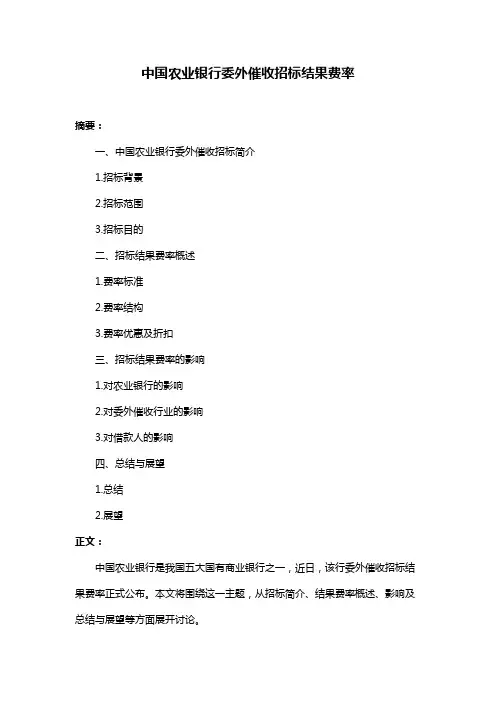 中国农业银行委外催收招标结果费率

摘要：

一、中国农业银行委外催收招标简介

1.招标背景

2.招标范围

3.招标目的

二、招标结果费率概述

1.费率标准

2.费率结构

3.费率优惠及折扣

三、招标结果费率的影响

1.对农业银行的影响

2.对委外催收行业的影响

3.对借款人的影响

四、总结与展望

1.总结

2.展望

正文：

中国农业银行是我国五大国有商业银行之一，近日，该行委外催收招标结果费率正式公布。本文将围绕这一主题，从招标简介、结果费率概述、影响及总结与展望等方面展开讨论。